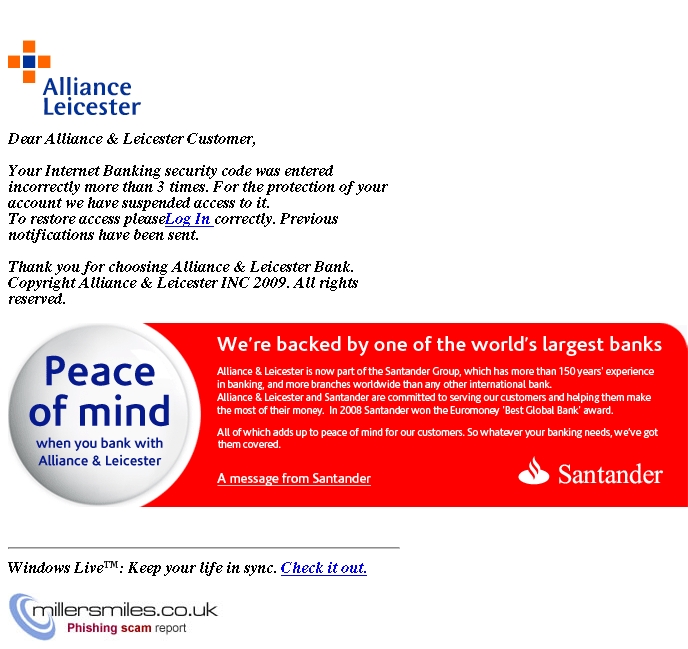 Alliance Leicester

Dear Alliance & Leicester Customer,

Your Internet Banking security code was entered incorrectly more than 3 times. For the protection of your account we have suspended access to it.
To restore access pleaseLog In correctly. Previous notifications have been sent.

Thank you for choosing Alliance & Leicester Bank.
Copyright Alliance & Leicester INC 2009. All rights reserved.

Peace of mind
when you bank with Alliance & Leicester

We're backed by one of the world's largest banks

Alliance & Leicester is now part of the Santander Group, which has more than 150 years' experience in banking, and more branches worldwide than any other international bank.
Alliance & Leicester and Santander are committed to serving our customers and helping them make the most of their money. In 2008 Santander won the Euromoney 'Best Global Bank' award.

All of which adds up to peace of mind for our customers. So whatever your banking needs, we've got them covered.

A message from Santander

Santander

Windows Live™: Keep your life in sync. Check it out.

millersmiles.co.uk
Phishing scam report